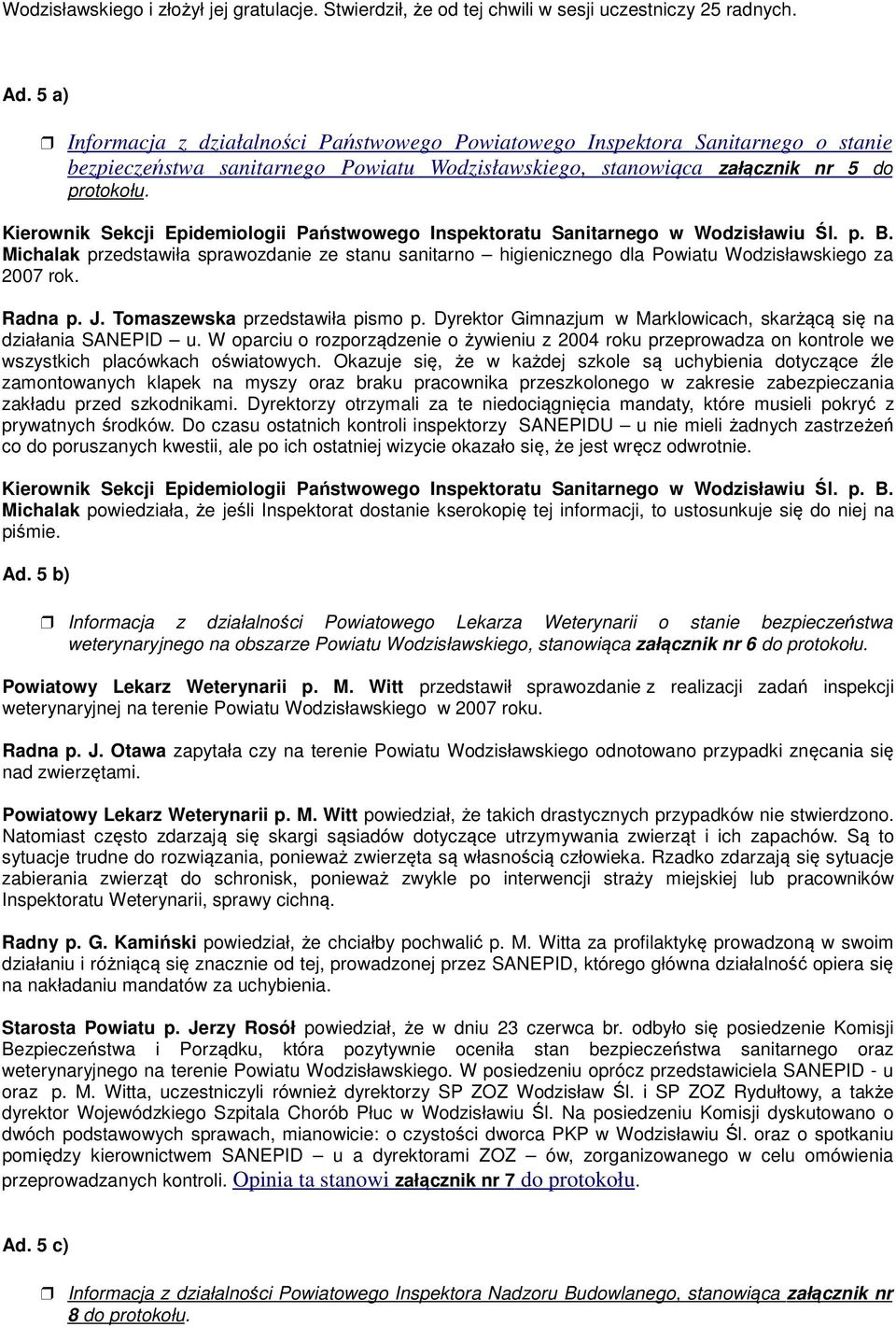 Wodzisławskiego i złożył jej gratulacje. Stwierdził, że od tej chwili w sesji uczestniczy 25 radnych.

Ad. 5 a)

Informacja z działalności Państwowego Powiatowego Inspektora Sanitarnego o stanie bezpieczeństwa sanitarnego Powiatu Wodzisławskiego, stanowiąca załącznik nr 5 do protokołu.

Kierownik Sekcji Epidemiologii Państwowego Inspektoratu Sanitarnego w Wodzisławiu Śl. p. B. Michalak przedstawiła sprawozdanie ze stanu sanitarno – higienicznego dla Powiatu Wodzisławskiego za 2007 rok.

Radna p. J. Tomaszewska przedstawiła pismo p. Dyrektor Gimnazjum w Marklowicach, skarżącą się na działania SANEPID – u. W oparciu o rozporządzenie o żywieniu z 2004 roku przeprowadza on kontrole we wszystkich placówkach oświatowych. Okazuje się, że w każdej szkole są uchybienia dotyczące źle zamontowanych klapek na myszy oraz braku pracownika przeszkolonego w zakresie zabezpieczania zakładu przed szkodnikami. Dyrektorzy otrzymali za te niedociągnięcia mandaty, które musieli pokryć z prywatnych środków. Do czasu ostatnich kontroli inspektorzy SANEPIDU – u nie mieli żadnych zastrzeżeń co do poruszanych kwestii, ale po ich ostatniej wizycie okazało się, że jest wręcz odwrotnie.

Kierownik Sekcji Epidemiologii Państwowego Inspektoratu Sanitarnego w Wodzisławiu Śl. p. B. Michalak powiedziała, że jeśli Inspektorat dostanie kserokopię tej informacji, to ustosunkuje się do niej na piśmie.

Ad. 5 b)

Informacja z działalności Powiatowego Lekarza Weterynarii o stanie bezpieczeństwa weterynaryjnego na obszarze Powiatu Wodzisławskiego, stanowiąca załącznik nr 6 do protokołu.

Powiatowy Lekarz Weterynarii p. M. Witt przedstawił sprawozdanie z realizacji zadań inspekcji weterynaryjnej na terenie Powiatu Wodzisławskiego w 2007 roku.

Radna p. J. Otawa zapytała czy na terenie Powiatu Wodzisławskiego odnotowano przypadki znęcania się nad zwierzętami.

Powiatowy Lekarz Weterynarii p. M. Witt powiedział, że takich drastycznych przypadków nie stwierdzono. Natomiast często zdarzają się skargi sąsiadów dotyczące utrzymywania zwierząt i ich zapachów. Są to sytuacje trudne do rozwiązania, ponieważ zwierzęta są własnością człowieka. Rzadko zdarzają się sytuacje zabierania zwierząt do schronisk, ponieważ zwykle po interwencji straży miejskiej lub pracowników Inspektoratu Weterynarii, sprawy cichną.

Radny p. G. Kamiński powiedział, że chciałby pochwalić p. M. Witta za profilaktykę prowadzoną w swoim działaniu i różniącą się znacznie od tej, prowadzonej przez SANEPID, którego główna działalność opiera się na nakładaniu mandatów za uchybienia.

Starosta Powiatu p. Jerzy Rosół powiedział, że w dniu 23 czerwca br. odbyło się posiedzenie Komisji Bezpieczeństwa i Porządku, która pozytywnie oceniła stan bezpieczeństwa sanitarnego oraz weterynaryjnego na terenie Powiatu Wodzisławskiego. W posiedzeniu oprócz przedstawiciela SANEPID - u oraz p. M. Witta, uczestniczyli również dyrektorzy SP ZOZ Wodzisław Śl. i SP ZOZ Rydułtowy, a także dyrektor Wojewódzkiego Szpitala Chorób Płuc w Wodzisławiu Śl. Na posiedzeniu Komisji dyskutowano o dwóch podstawowych sprawach, mianowicie: o czystości dworca PKP w Wodzisławiu Śl. oraz o spotkaniu pomiędzy kierownictwem SANEPID – u a dyrektorami ZOZ – ów, zorganizowanego w celu omówienia przeprowadzanych kontroli. Opinia ta stanowi załącznik nr 7 do protokołu.

Ad. 5 c)

Informacja z działalności Powiatowego Inspektora Nadzoru Budowlanego, stanowiąca załącznik nr 8 do protokołu.